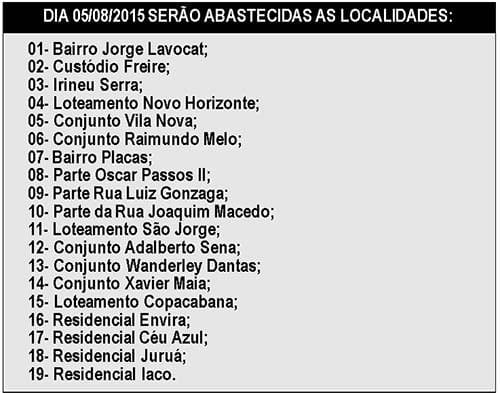 DIA 05/08/2015 SERÃO ABASTECIDAS AS LOCALIDADES:

01- Bairro Jorge Lavocat;
02- Custódio Freire;
03- Irineu Serra;
04- Loteamento Novo Horizonte;
05- Conjunto Vila Nova;
06- Conjunto Raimundo Melo;
07- Bairro Placas;
08- Parte Oscar Passos II;
09- Parte Rua Luiz Gonzaga;
10- Parte da Rua Joaquim Macedo;
11- Loteamento São Jorge;
12- Conjunto Adalberto Sena;
13- Conjunto Wanderley Dantas;
14- Conjunto Xavier Maia;
15- Loteamento Copacabana;
16- Residencial Envira;
17- Residencial Céu Azul;
18- Residencial Juruá;
19- Residencial Iaco.